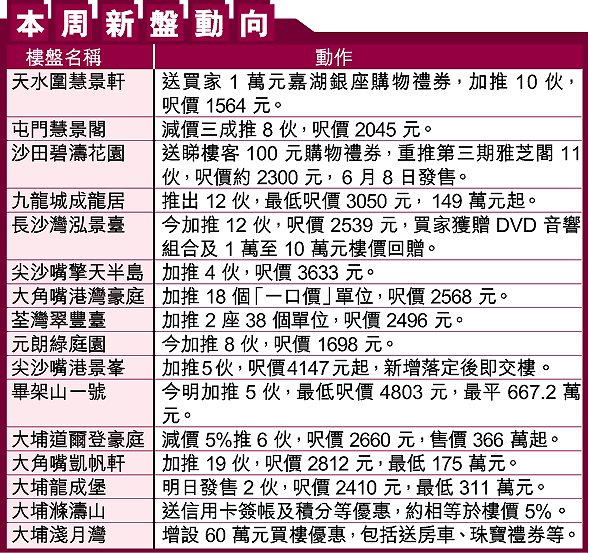 本周新盤動向

| 樓盤名稱 | 動作 |
|---|---|
| 天水圍慧景軒 | 送買家 1 萬元嘉湖銀座購物禮券，加推 10 伙，呎價 1564 元。 |
| 屯門慧景閣 | 減價三成推 8 伙，呎價 2045 元。 |
| 沙田碧濤花園 | 送睇樓客 100 元購物禮券，重推第三期雅芝閣 11 伙，呎價約 2300 元，6 月 8 日發售。 |
| 九龍城成龍居 | 推出 12 伙，最低呎價 3050 元，149 萬元起。 |
| 長沙灣泓景臺 | 今加推 12 伙，呎價 2539 元，買家獲贈 DVD 音響組合及 1 萬至 10 萬元樓價回贈。 |
| 尖沙嘴擎天半島 | 加推 4 伙，呎價 3633 元。 |
| 大角嘴港灣豪庭 | 加推 18 個「一口價」單位，呎價 2568 元。 |
| 荃灣翠豐臺 | 加推 2 座 38 個單位，呎價 2496 元。 |
| 元朗綠庭園 | 今加推 8 伙，呎價 1698 元。 |
| 尖沙嘴港景峯 | 加推5伙，呎價4147元起，新增落定後即交樓。 |
| 畢架山一號 | 今明加推 5 伙，最低呎價 4803 元，最平 667.2 萬元。 |
| 大埔道爾登豪庭 | 減價 5%推 6 伙，呎價 2660 元，售價 366 萬起。 |
| 大角嘴凱帆軒 | 加推 19 伙，呎價 2812 元，最低 175 萬元。 |
| 大埔龍成堡 | 明日發售 2 伙，呎價 2410 元，最低 311 萬元。 |
| 大埔滌濤山 | 送信用卡簽帳及積分等優惠，約相等於樓價 5%。 |
| 大埔淺月灣 | 增設 60 萬元買樓優惠，包括送房車、珠寶禮券等。 |